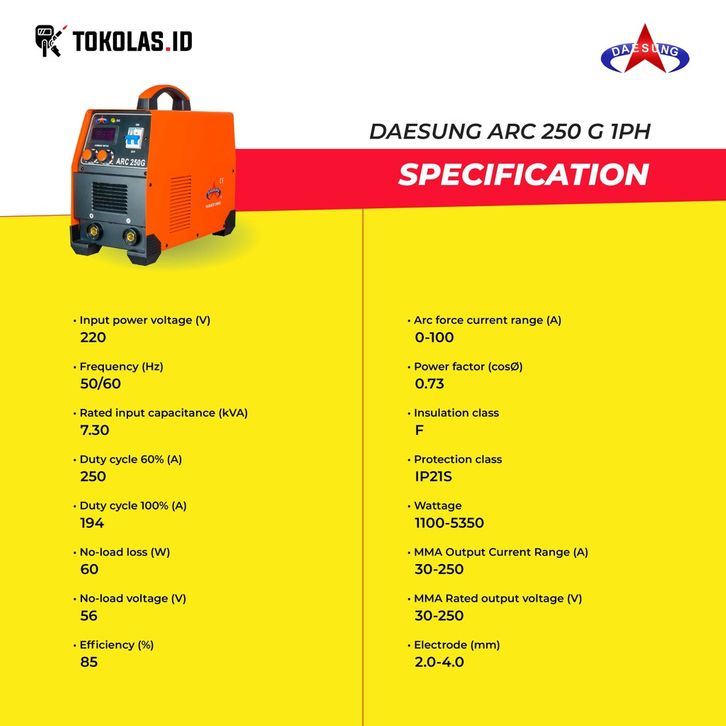 TOKOLAS.ID

DAESUNG

ARC 250G

DAESUNG ARC 250 G 1PH

SPECIFICATION

• Input power voltage (V)
220

• Frequency (Hz)
50/60

• Rated input capacitance (kVA)
7.30

• Duty cycle 60% (A)
250

• Duty cycle 100% (A)
194

• No-load loss (W)
60

• No-load voltage (V)
56

• Efficiency (%)
85

• Arc force current range (A)
0-100

• Power factor (cosØ)
0.73

• Insulation class
F

• Protection class
IP21S

• Wattage
1100-5350

• MMA Output Current Range (A)
30-250

• MMA Rated output voltage (V)
30-250

• Electrode (mm)
2.0-4.0